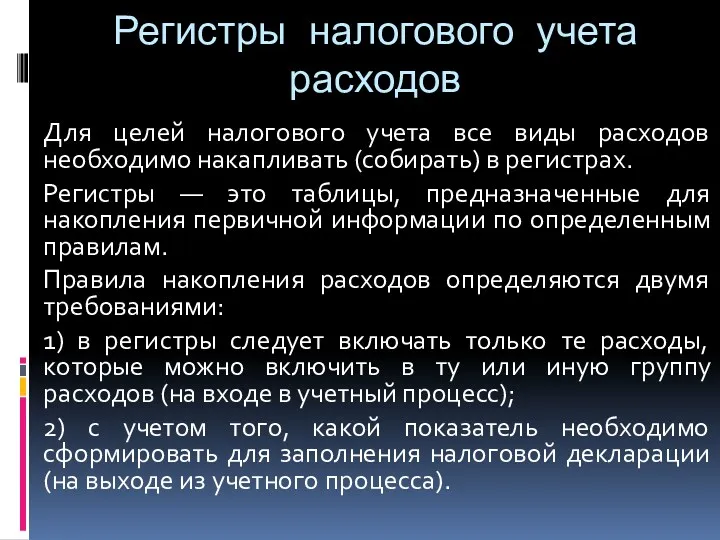 Регистры налогового учета расходов

Для целей налогового учета все виды расходов необходимо накапливать (собирать) в регистрах.

Регистры — это таблицы, предназначенные для накопления первичной информации по определенным правилам.

Правила накопления расходов определяются двумя требованиями:

1) в регистры следует включать только те расходы, которые можно включить в ту или иную группу расходов (на входе в учетный процесс);

2) с учетом того, какой показатель необходимо сформировать для заполнения налоговой декларации (на выходе из учетного процесса).